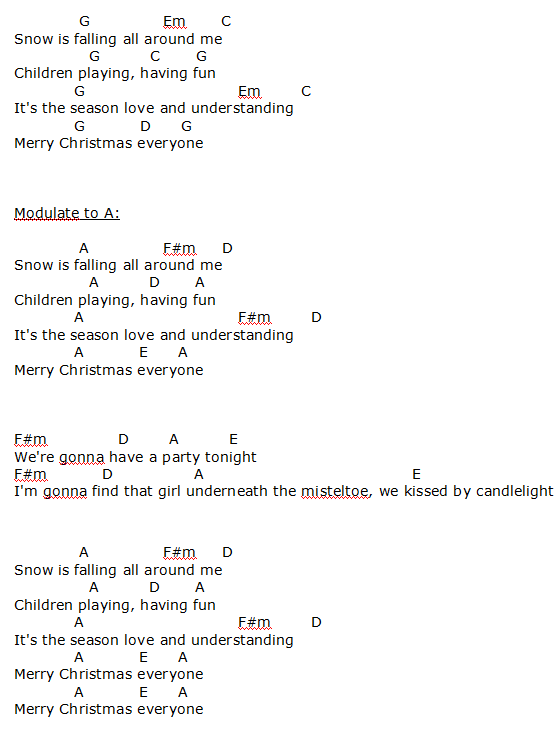 G Em C
Snow is falling all around me
G C G
Children playing, having fun
G Em C
It's the season love and understanding
G D G
Merry Christmas everyone

Modulate to A:

A F#m D
Snow is falling all around me
A D A
Children playing, having fun
A F#m D
It's the season love and understanding
A E A
Merry Christmas everyone

F#m D A E
We're gonna have a party tonight
F#m D A E
I'm gonna find that girl underneath the misteltoe, we kissed by candlelight

A F#m D
Snow is falling all around me
A D A
Children playing, having fun
A F#m D
It's the season love and understanding
A E A
Merry Christmas everyone
A E A
Merry Christmas everyone